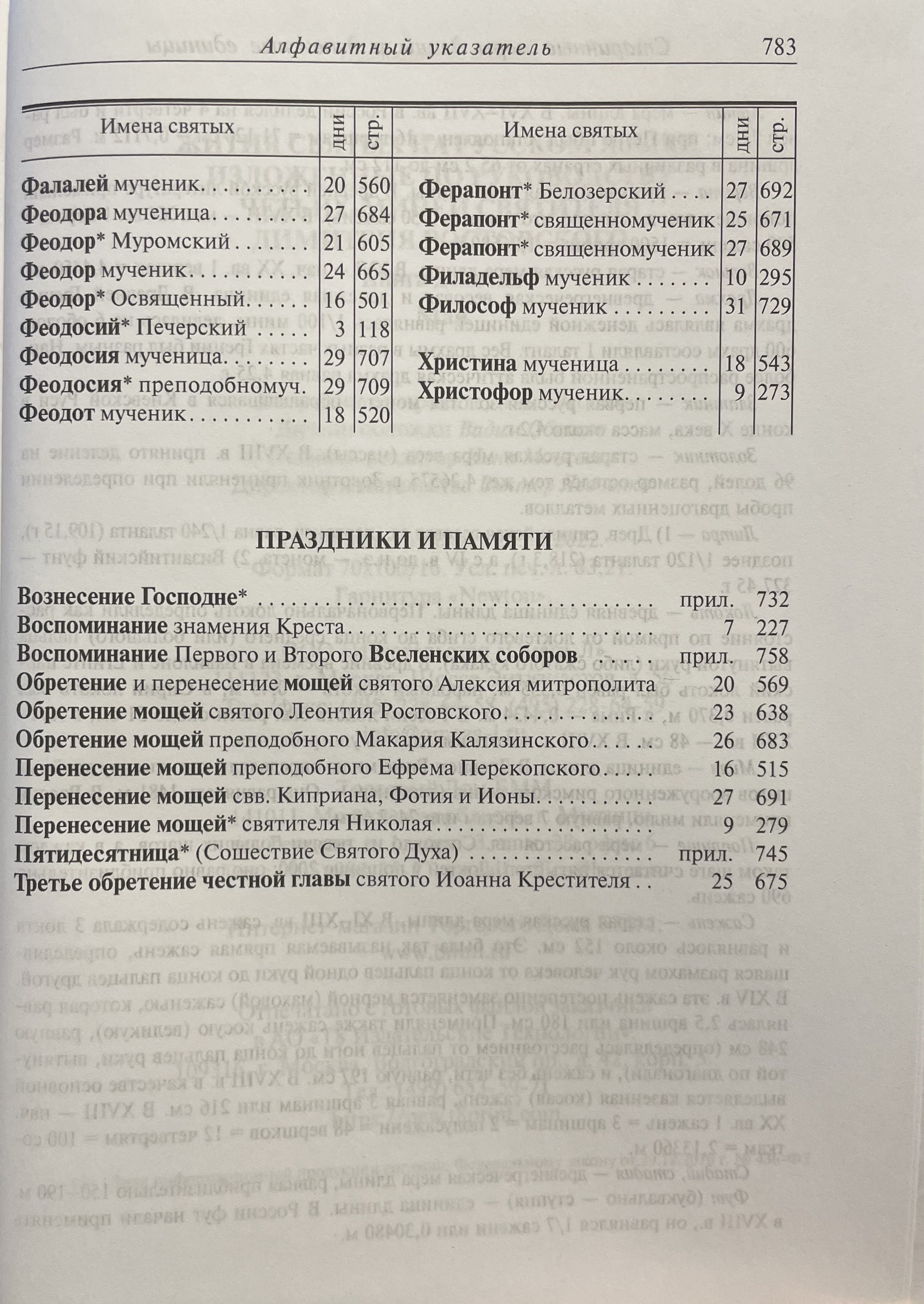 Алфавитный указатель 783

| Имена святых | дни | стр. |
|---|---|---|
| Фалалей мученик | 20 | 560 |
| Феодора мученица | 27 | 684 |
| Феодор* Муромский | 21 | 605 |
| Феодор мученик | 24 | 665 |
| Феодор* Освященный | 16 | 501 |
| Феодосий* Печерский | 3 | 118 |
| Феодосия мученица | 29 | 707 |
| Феодосия* преподобномуч. | 29 | 709 |
| Феодот мученик | 18 | 520 |

| Имена святых | дни | стр. |
|---|---|---|
| Ферапонт* Белозерский | 27 | 692 |
| Ферапонт* священномученик | 25 | 671 |
| Ферапонт* священномученик | 27 | 689 |
| Филадельф мученик | 10 | 295 |
| Философ мученик | 31 | 729 |
| Христина мученица | 18 | 543 |
| Христофор мученик | 9 | 273 |

ПРАЗДНИКИ И ПАМЯТИ

Вознесение Господне* прил. 732
Воспоминание знамения Креста 7 227
Воспоминание Первого и Второго Вселенских соборов прил. 758
Обретение и перенесение мощей святого Алексия митрополита 20 569
Обретение мощей святого Леонтия Ростовского 23 638
Обретение мощей преподобного Макария Калязинского 26 683
Перенесение мощей преподобного Ефрема Перекопского 16 515
Перенесение мощей свв. Киприана, Фотия и Ионы 27 691
Перенесение мощей* святителя Николая 9 279
Пятидесятница* (Сошествие Святого Духа) прил. 745
Третье обретение честной главы святого Иоанна Крестителя 25 675